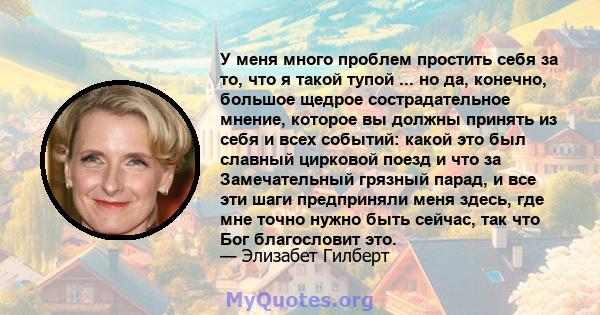 У меня много проблем простить себя за то, что я такой тупой ... но да, конечно, большое щедрое сострадательное мнение, которое вы должны принять из себя и всех событий: какой это был славный цирковой поезд и что за Замечательный грязный парад, и все эти шаги предприняли меня здесь, где мне точно нужно быть сейчас, так что Бог благословит это.
— Элизабет Гилберт

MyQuotes.org